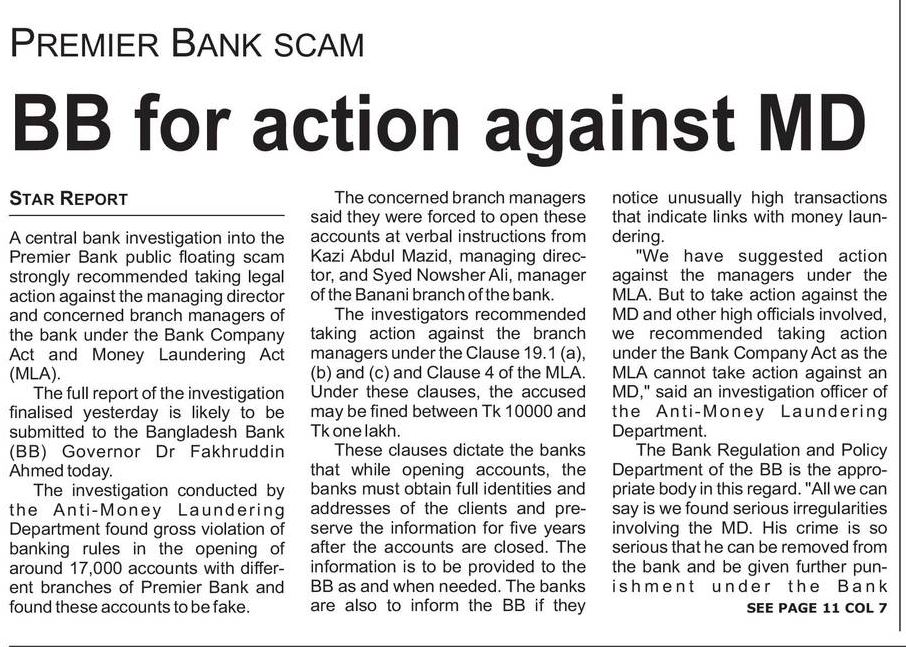 PREMIER BANK SCAM

BB for action against MD

STAR REPORT

A central bank investigation into the Premier Bank public floating scam strongly recommended taking legal action against the managing director and concerned branch managers of the bank under the Bank Company Act and Money Laundering Act (MLA).

The full report of the investigation finalised yesterday is likely to be submitted to the Bangladesh Bank (BB) Governor Dr Fakhruddin Ahmed today.

The investigation conducted by the Anti-Money Laundering Department found gross violation of banking rules in the opening of around 17,000 accounts with different branches of Premier Bank and found these accounts to be fake.

The concerned branch managers said they were forced to open these accounts at verbal instructions from Kazi Abdul Mazid, managing director, and Syed Nowsher Ali, manager of the Banani branch of the bank.

The investigators recommended taking action against the branch managers under the Clause 19.1 (a), (b) and (c) and Clause 4 of the MLA. Under these clauses, the accused may be fined between Tk 10000 and Tk one lakh.

These clauses dictate the banks that while opening accounts, the banks must obtain full identities and addresses of the clients and preserve the information for five years after the accounts are closed. The information is to be provided to the BB as and when needed. The banks are also to inform the BB if they notice unusually high transactions that indicate links with money laundering.

"We have suggested action against the managers under the MLA. But to take action against the MD and other high officials involved, we recommended taking action under the Bank Company Act as the MLA cannot take action against an MD," said an investigation officer of the Anti-Money Laundering Department.

The Bank Regulation and Policy Department of the BB is the appropriate body in this regard. "All we can say is we found serious irregularities involving the MD. His crime is so serious that he can be removed from the bank and be given further punishment under the Bank

SEE PAGE 11 COL 7